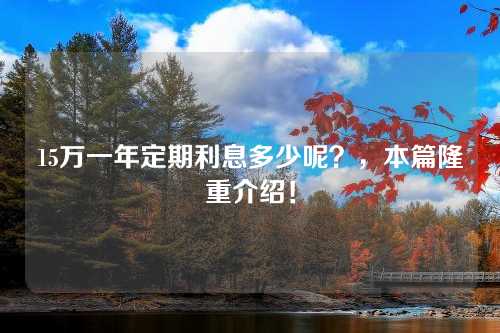 15万一年定期利息多少呢？，本篇隆重介绍！